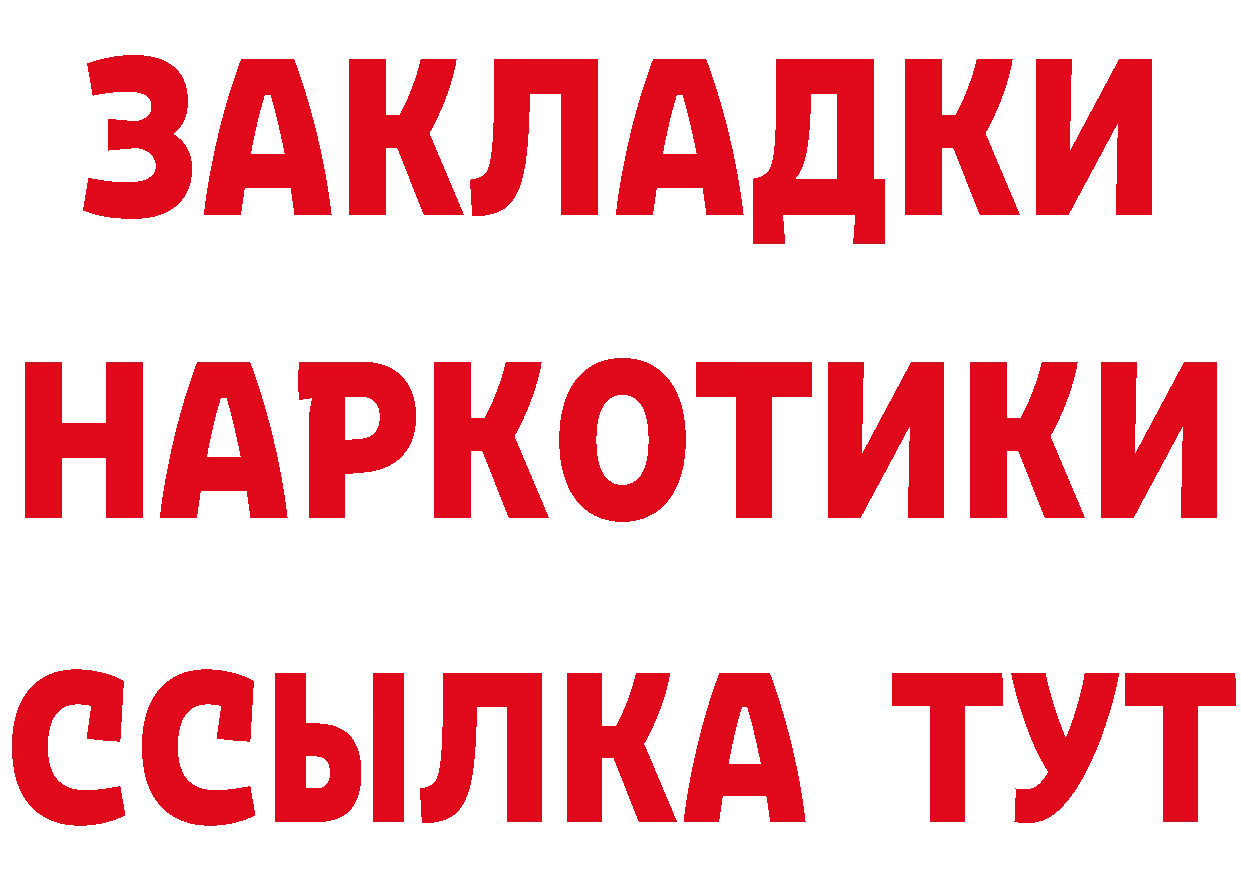 ЗАКЛАДКИ НАРКОТИКИ ССЫЛКА ТУТ